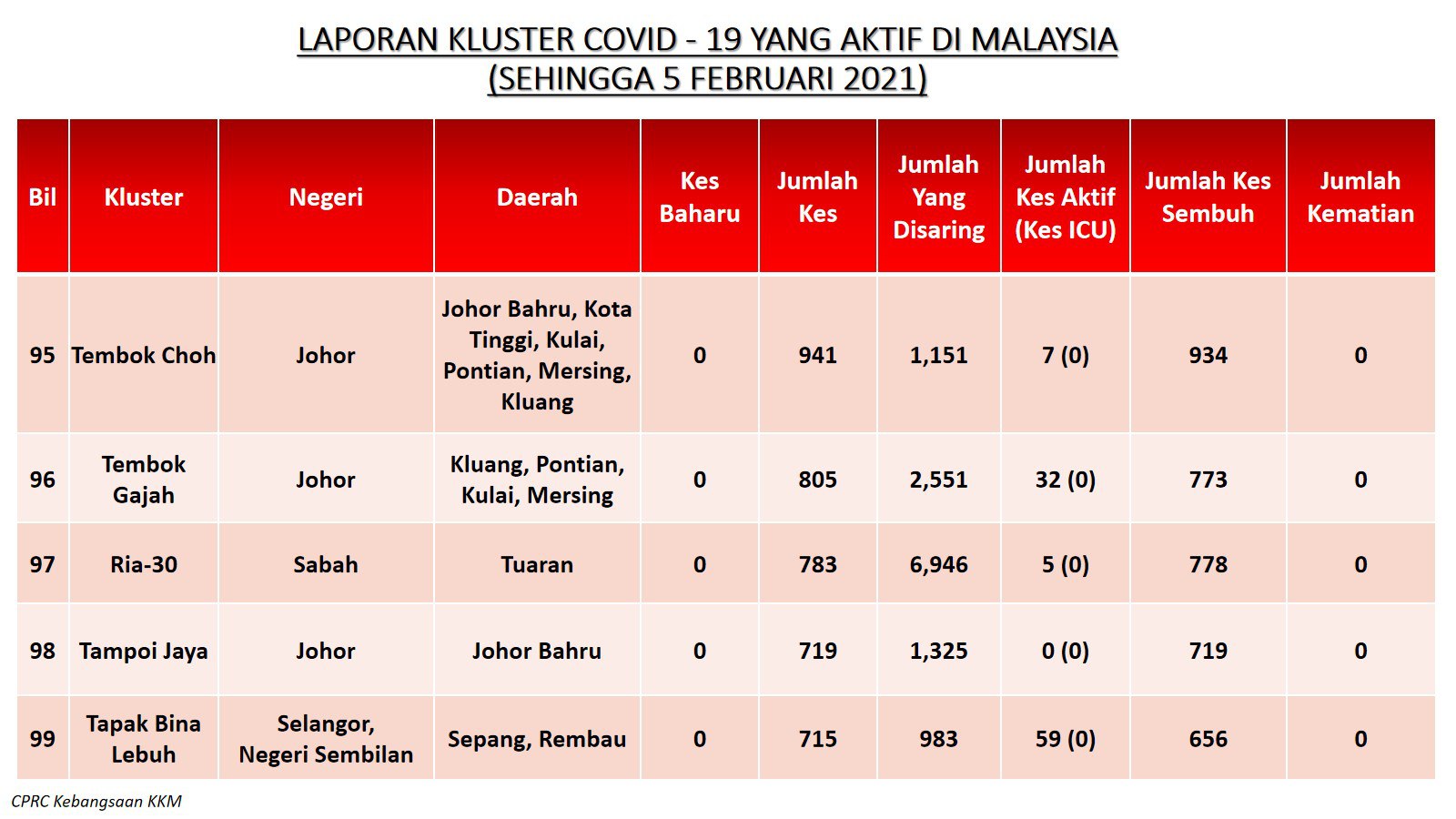 LAPORAN KLUSTER COVID - 19 YANG AKTIF DI MALAYSIA
(SEHINGGA 5 FEBRUARI 2021)

| Bil | Kluster | Negeri | Daerah | Kes Baharu | Jumlah Kes | Jumlah Yang Disaring | Jumlah Kes Aktif (Kes ICU) | Jumlah Kes Sembuh | Jumlah Kematian |
|---|---|---|---|---|---|---|---|---|---|
| 95 | Tembok Choh | Johor | Johor Bahru, Kota Tinggi, Kulai, Pontian, Mersing, Kluang | 0 | 941 | 1,151 | 7 (0) | 934 | 0 |
| 96 | Tembok Gajah | Johor | Kluang, Pontian, Kulai, Mersing | 0 | 805 | 2,551 | 32 (0) | 773 | 0 |
| 97 | Ria-30 | Sabah | Tuaran | 0 | 783 | 6,946 | 5 (0) | 778 | 0 |
| 98 | Tampoi Jaya | Johor | Johor Bahru | 0 | 719 | 1,325 | 0 (0) | 719 | 0 |
| 99 | Tapak Bina Lebuh | Selangor, Negeri Sembilan | Sepang, Rembau | 0 | 715 | 983 | 59 (0) | 656 | 0 |

CPRC Kebangsaan KKM